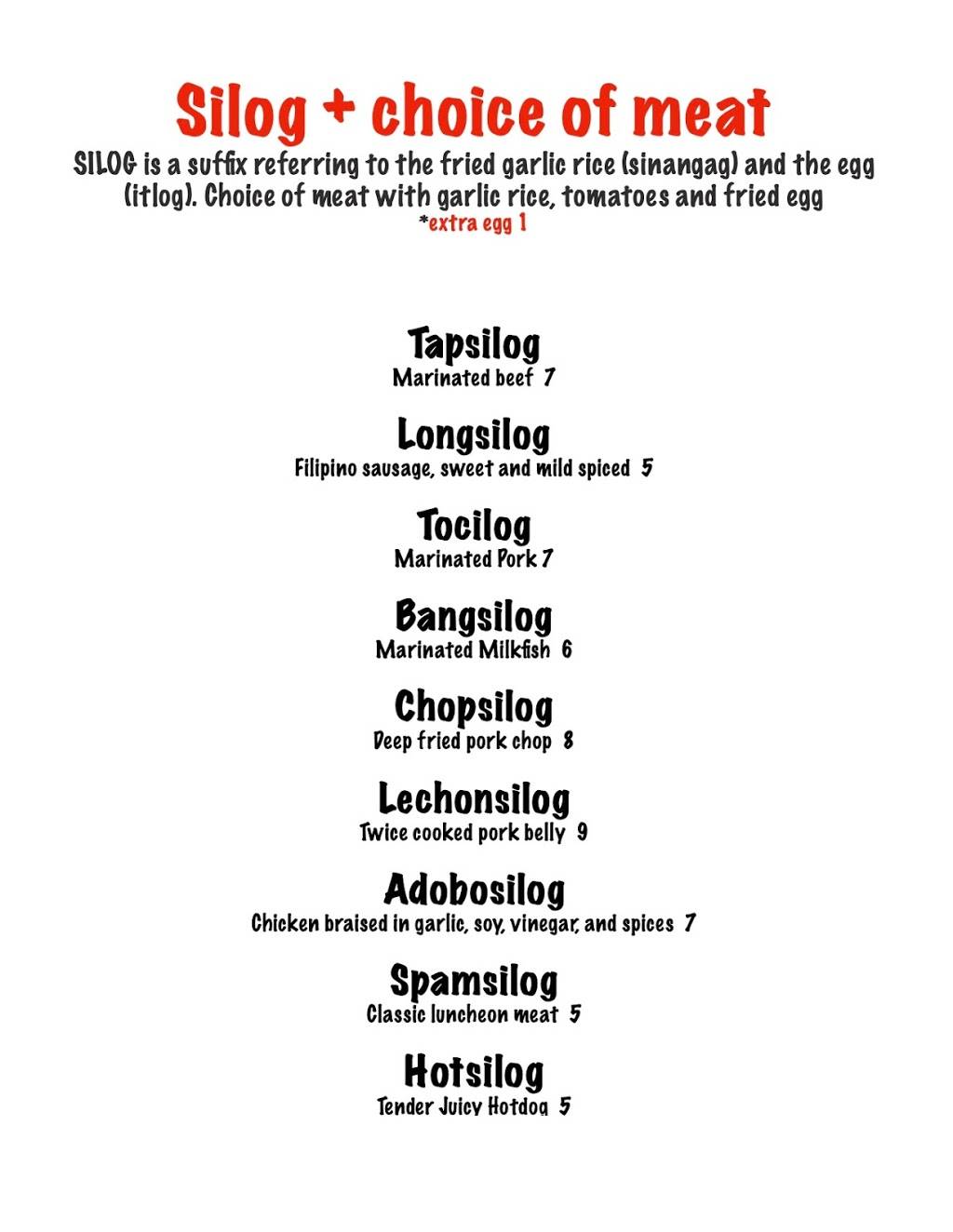 Silog + choice of meat

SILOG is a suffix referring to the fried garlic rice (sinangag) and the egg (itlog). Choice of meat with garlic rice, tomatoes and fried egg

*extra egg 1

Tapsilog
Marinated beef 7

Longsilog
Filipino sausage, sweet and mild spiced 5

Tocilog
Marinated Pork 7

Bangsilog
Marinated Milkfish 6

Chopsilog
Deep fried pork chop 8

Lechonsilog
Twice cooked pork belly 9

Adobosilog
Chicken braised in garlic, soy, vinegar, and spices 7

Spamsilog
Classic luncheon meat 5

Hotsilog
Tender Juicy Hotdog 5